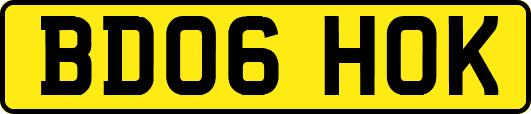 BD06 HOK